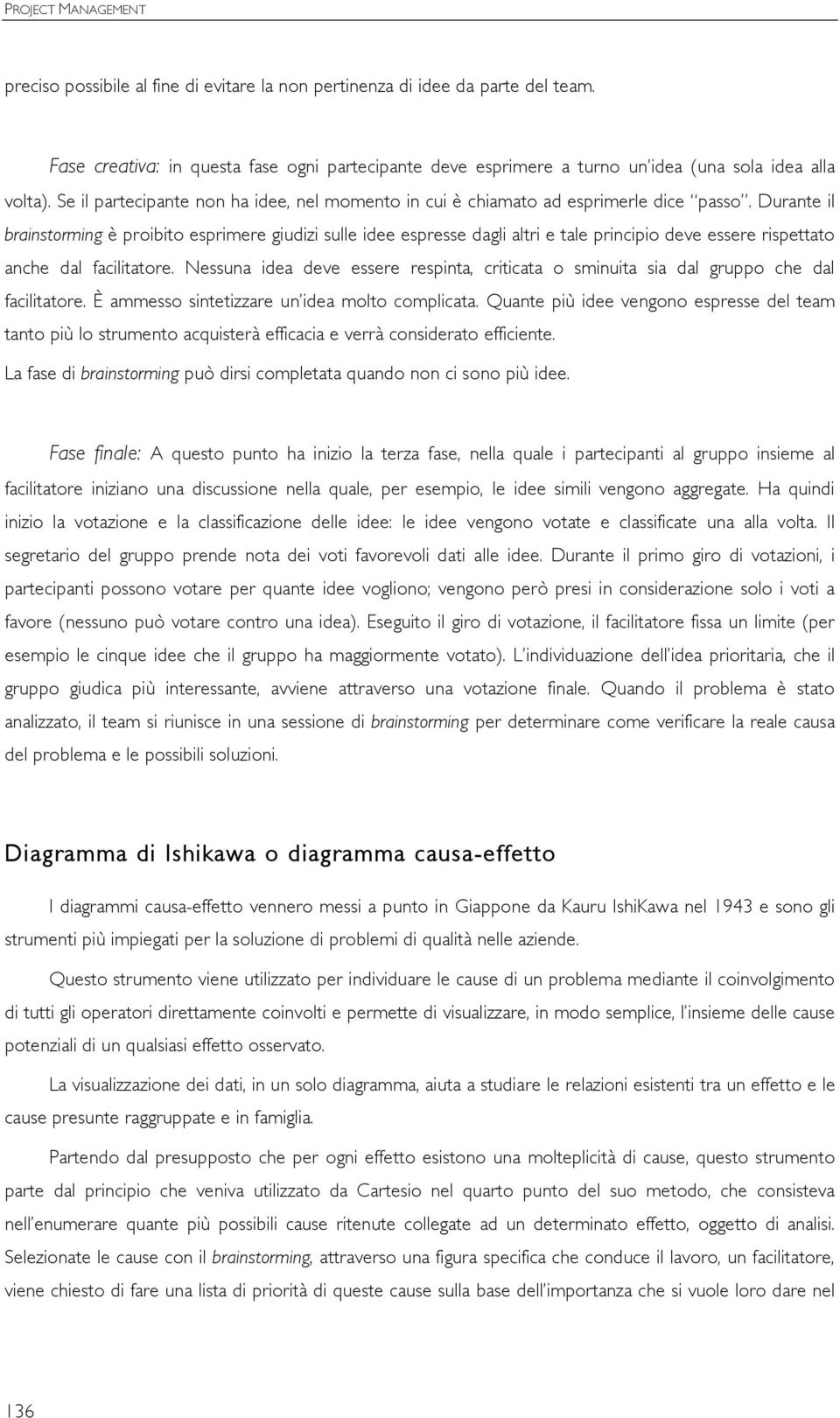 PROJECT MANAGEMENT

preciso possibile al fine di evitare la non pertinenza di idee da parte del team.

Fase creativa: in questa fase ogni partecipante deve esprimere a turno un'idea (una sola idea alla volta). Se il partecipante non ha idee, nel momento in cui è chiamato ad esprimerle dice "passo". Durante il brainstorming è proibito esprimere giudizi sulle idee espresse dagli altri e tale principio deve essere rispettato anche dal facilitatore. Nessuna idea deve essere respinta, criticata o sminuita sia dal gruppo che dal facilitatore. È ammesso sintetizzare un'idea molto complicata. Quante più idee vengono espresse del team tanto più lo strumento acquisterà efficacia e verrà considerato efficiente.

La fase di brainstorming può dirsi completata quando non ci sono più idee.

Fase finale: A questo punto ha inizio la terza fase, nella quale i partecipanti al gruppo insieme al facilitatore iniziano una discussione nella quale, per esempio, le idee simili vengono aggregate. Ha quindi inizio la votazione e la classificazione delle idee: le idee vengono votate e classificate una alla volta. Il segretario del gruppo prende nota dei voti favorevoli dati alle idee. Durante il primo giro di votazioni, i partecipanti possono votare per quante idee vogliono; vengono però presi in considerazione solo i voti a favore (nessuno può votare contro una idea). Eseguito il giro di votazione, il facilitatore fissa un limite (per esempio le cinque idee che il gruppo ha maggiormente votato). L'individuazione dell'idea prioritaria, che il gruppo giudica più interessante, avviene attraverso una votazione finale. Quando il problema è stato analizzato, il team si riunisce in una sessione di brainstorming per determinare come verificare la reale causa del problema e le possibili soluzioni.

Diagramma di Ishikawa o diagramma causa-effetto

I diagrammi causa-effetto vennero messi a punto in Giappone da Kauru IshiKawa nel 1943 e sono gli strumenti più impiegati per la soluzione di problemi di qualità nelle aziende.

Questo strumento viene utilizzato per individuare le cause di un problema mediante il coinvolgimento di tutti gli operatori direttamente coinvolti e permette di visualizzare, in modo semplice, l'insieme delle cause potenziali di un qualsiasi effetto osservato.

La visualizzazione dei dati, in un solo diagramma, aiuta a studiare le relazioni esistenti tra un effetto e le cause presunte raggruppate e in famiglia.

Partendo dal presupposto che per ogni effetto esistono una molteplicità di cause, questo strumento parte dal principio che veniva utilizzato da Cartesio nel quarto punto del suo metodo, che consisteva nell'enumerare quante più possibili cause ritenute collegate ad un determinato effetto, oggetto di analisi. Selezionate le cause con il brainstorming, attraverso una figura specifica che conduce il lavoro, un facilitatore, viene chiesto di fare una lista di priorità di queste cause sulla base dell'importanza che si vuole loro dare nel

136